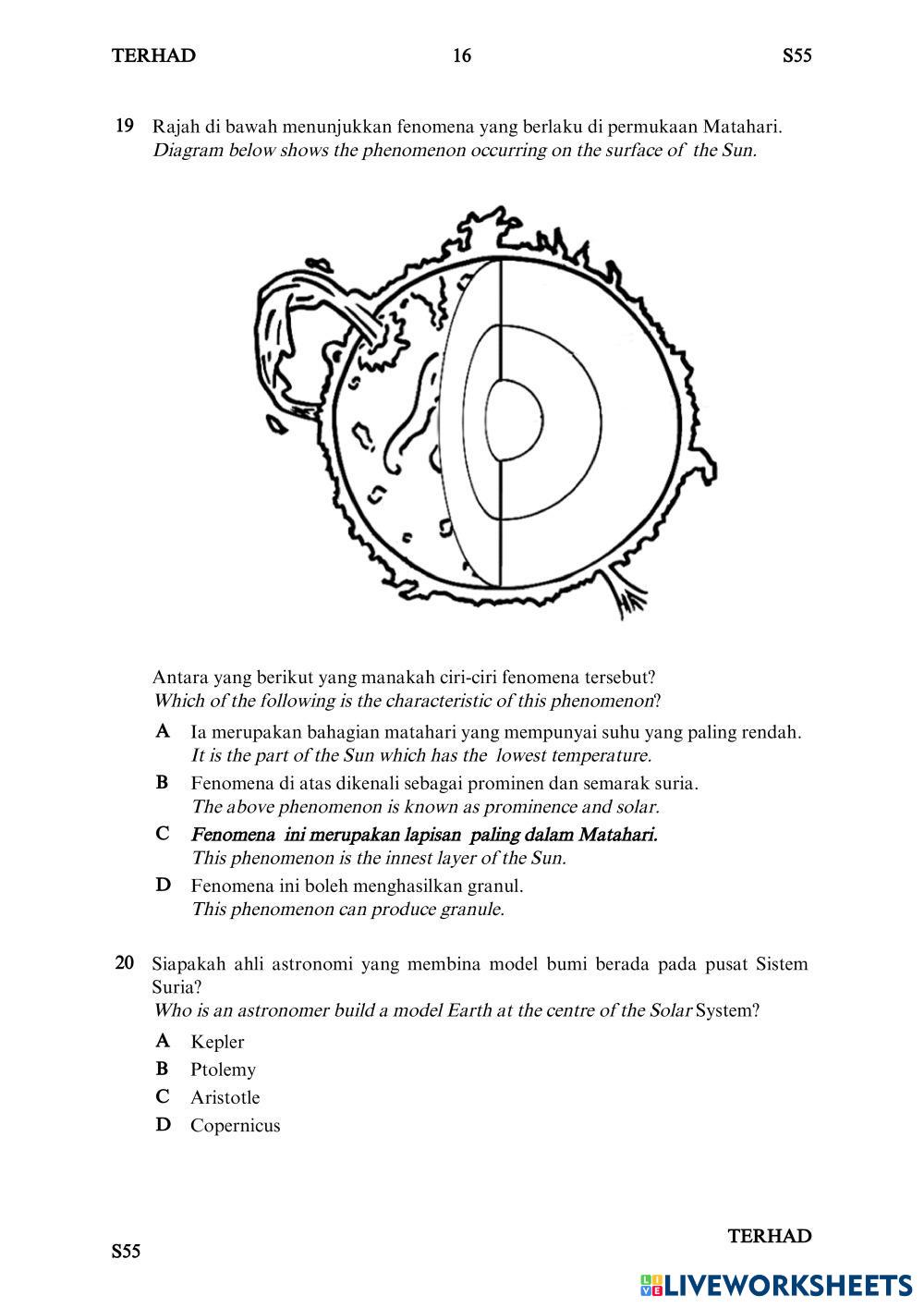 TERHAD 16 S55

19 Rajah di bawah menunjukkan fenomena yang berlaku di permukaan Matahari.
Diagram below shows the phenomenon occurring on the surface of the Sun.

Antara yang berikut yang manakah ciri-ciri fenomena tersebut?
Which of the following is the characteristic of this phenomenon?

A Ia merupakan bahagian matahari yang mempunyai suhu yang paling rendah.
It is the part of the Sun which has the lowest temperature.

B Fenomena di atas dikenali sebagai prominen dan semarak suria.
The above phenomenon is known as prominence and solar.

C Fenomena ini merupakan lapisan paling dalam Matahari.
This phenomenon is the innest layer of the Sun.

D Fenomena ini boleh menghasilkan granul.
This phenomenon can produce granule.

20 Siapakah ahli astronomi yang membina model bumi berada pada pusat Sistem Suria?
Who is an astronomer build a model Earth at the centre of the Solar System?

A Kepler
B Ptolemy
C Aristotle
D Copernicus

TERHAD
S55

LIVEWORKSHEETS